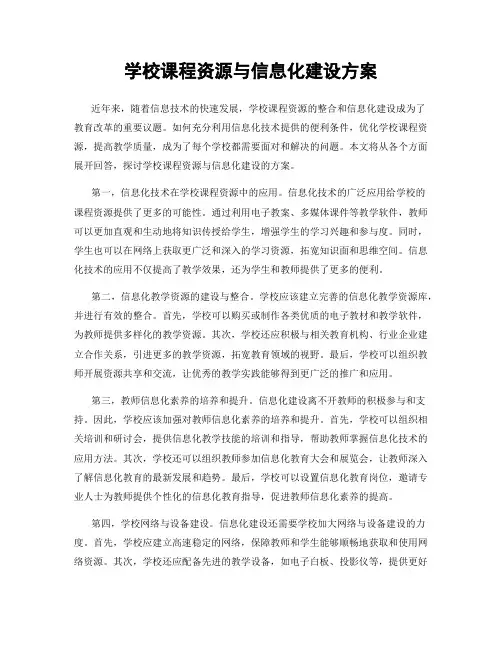 学校课程资源与信息化建设方案

近年来，随着信息技术的快速发展，学校课程资源的整合和信息化建设成为了教育改革的重要议题。如何充分利用信息化技术提供的便利条件，优化学校课程资源，提高教学质量，成为了每个学校都需要面对和解决的问题。本文将从各个方面展开回答，探讨学校课程资源与信息化建设的方案。

第一，信息化技术在学校课程资源中的应用。信息化技术的广泛应用给学校的课程资源提供了更多的可能性。通过利用电子教案、多媒体课件等教学软件，教师可以更加直观和生动地将知识传授给学生，增强学生的学习兴趣和参与度。同时，学生也可以在网络上获取更广泛和深入的学习资源，拓宽知识面和思维空间。信息化技术的应用不仅提高了教学效果，还为学生和教师提供了更多的便利。

第二，信息化教学资源的建设与整合。学校应该建立完善的信息化教学资源库，并进行有效的整合。首先，学校可以购买或制作各类优质的电子教材和教学软件，为教师提供多样化的教学资源。其次，学校还应积极与相关教育机构、行业企业建立合作关系，引进更多的教学资源，拓宽教育领域的视野。最后，学校可以组织教师开展资源共享和交流，让优秀的教学实践能够得到更广泛的推广和应用。

第三，教师信息化素养的培养和提升。信息化建设离不开教师的积极参与和支持。因此，学校应该加强对教师信息化素养的培养和提升。首先，学校可以组织相关培训和研讨会，提供信息化教学技能的培训和指导，帮助教师掌握信息化技术的应用方法。其次，学校还可以组织教师参加信息化教育大会和展览会，让教师深入了解信息化教育的最新发展和趋势。最后，学校可以设置信息化教育岗位，邀请专业人士为教师提供个性化的信息化教育指导，促进教师信息化素养的提高。

第四，学校网络与设备建设。信息化建设还需要学校加大网络与设备建设的力度。首先，学校应建立高速稳定的网络，保障教师和学生能够顺畅地获取和使用网络资源。其次，学校还应配备先进的教学设备，如电子白板、投影仪等，提供更好